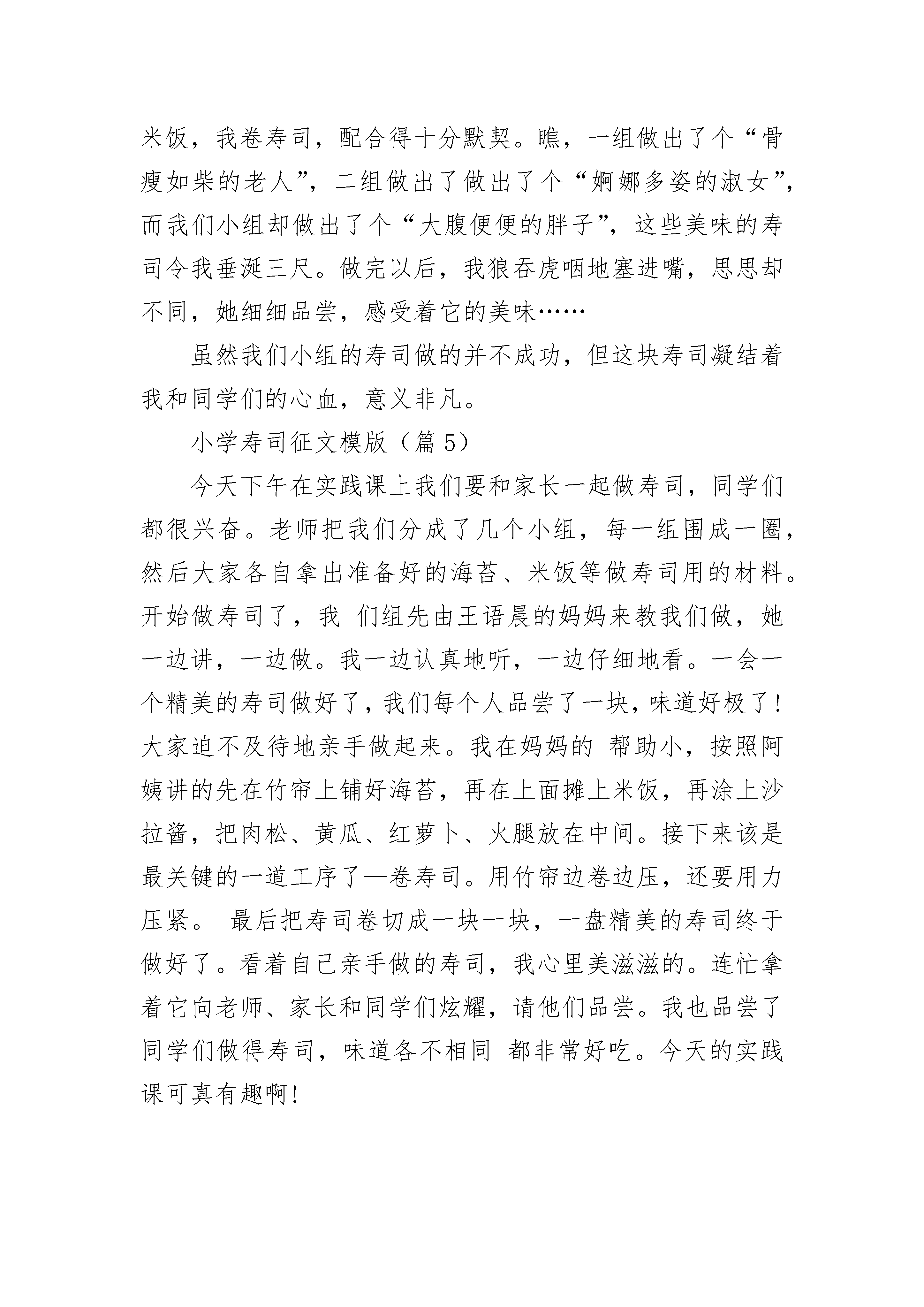 米饭，我卷寿司，配合得十分默契。瞧，一组做出了个“骨瘦如柴的老人”，二组做出了做出了个“婀娜多姿的淑女”，而我们小组却做出了个“大腹便便的胖子”，这些美味的寿司令我垂涎三尺。做完以后，我狼吞虎咽地塞进嘴，思思却不同，她细细品尝，感受着它的美味……

虽然我们小组的寿司做的并不成功，但这块寿司凝结着我和同学们的心血，意义非凡。

小学寿司征文模版（篇 5）

今天下午在实践课上我们要和家长一起做寿司，同学们都很兴奋。老师把我们分成了几个小组，每一组围成一圈，然后大家各自拿出准备好的海苔、米饭等做寿司用的材料。开始做寿司了，我 们组先由王语晨的妈妈来教我们做，她一边讲，一边做。我一边认真地听，一边仔细地看。一会一个精美的寿司做好了，我们每个人品尝了一块，味道好极了!大家迫不及待地亲手做起来。我在妈妈的 帮助小，按照阿姨讲的先在竹帘上铺好海苔，再在上面摊上米饭，再涂上沙拉酱，把肉松、黄瓜、红萝卜、火腿放在中间。接下来该是最关键的一道工序了—卷寿司。用竹帘边卷边压，还要用力压紧。 最后把寿司卷切成一块一块，一盘精美的寿司终于做好了。看着自己亲手做的寿司，我心里美滋滋的。连忙拿着它向老师、家长和同学们炫耀，请他们品尝。我也品尝了同学们做得寿司，味道各不相同 都非常好吃。今天的实践课可真有趣啊!